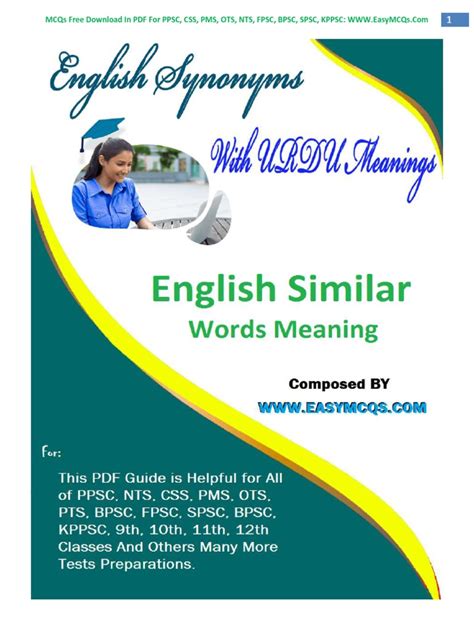 MCQs Free Download In PDF For PPSC, CSS, PMS, OTS, NTS, FPSC, BPSC, SPSC, KPPSC: WWW.EasyMCQs.Com 1

English Synonyms

With URDU Meanings

English Similar
Words Meaning

Composed BY
WWW.EASYMCQS.COM

For:

This PDF Guide is Helpful for All of PPSC, NTS, CSS, PMS, OTS, PTS, BPSC, FPSC, SPSC, BPSC, KPPSC, 9th, 10th, 11th, 12th Classes And Others Many More Tests Preparations.